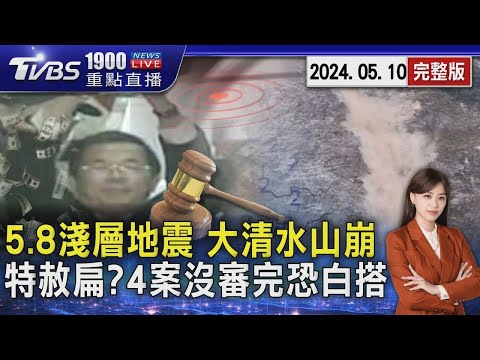 TVBS 1900 NEWS LIVE 重點直播

2024. 05. 10 完整版

5.8淺層地震 大清水山崩
特赦扁?4案沒審完恐白搭